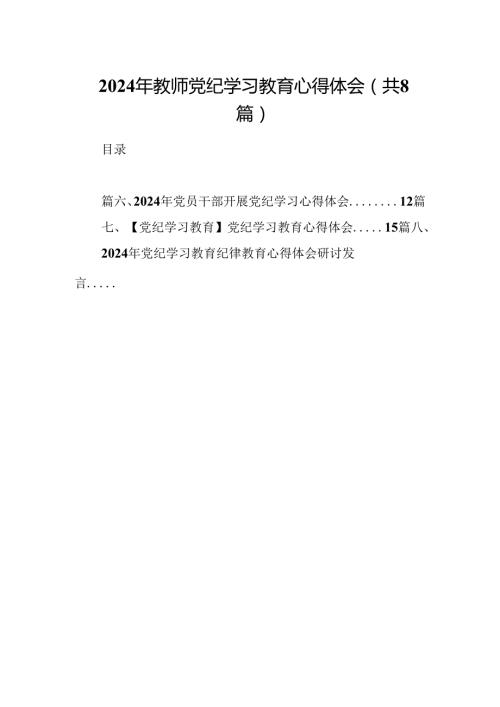 2024年教师党纪学习教育心得体会（共8篇）

目录

篇六、2024年党员干部开展党纪学习心得体会........12篇七、【党纪学习教育】党纪学习教育心得体会.....15篇八、2024年党纪学习教育纪律教育心得体会研讨发言.....